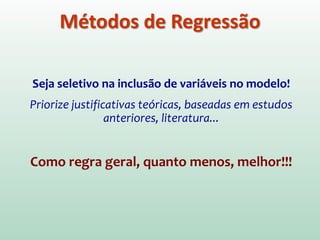 Métodos de Regressão

Seja seletivo na inclusão de variáveis no modelo!

Priorize justificativas teóricas, baseadas em estudos anteriores, literatura...

Como regra geral, quanto menos, melhor!!!